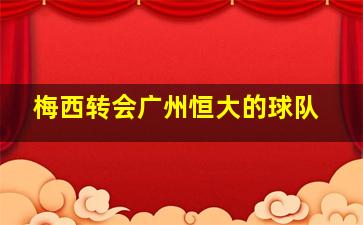 梅西转会广州恒大的球队